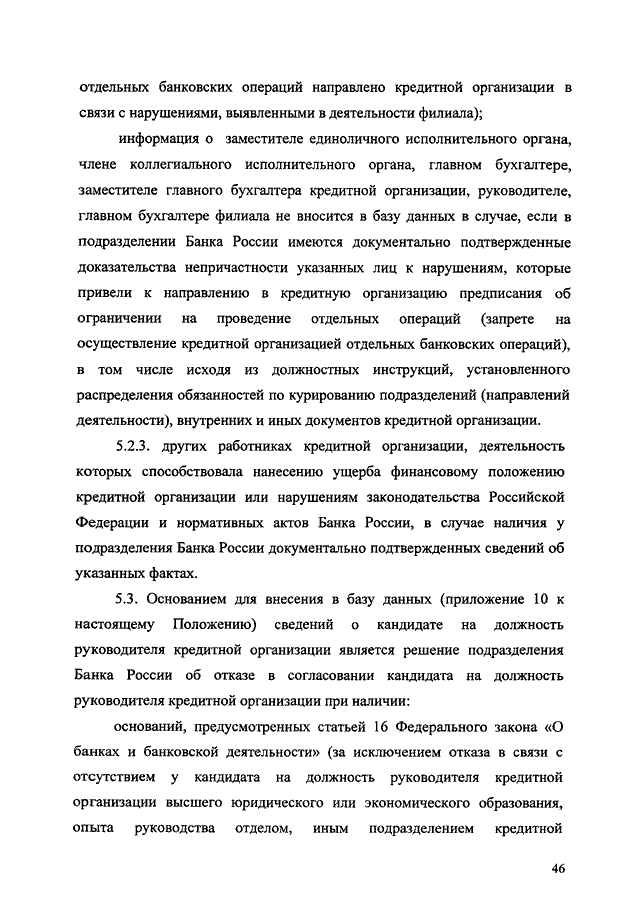 отдельных банковских операций направлено кредитной организации в связи с нарушениями, выявленными в деятельности филиала);

информация о заместителе единоличного исполнительного органа, члене коллегиального исполнительного органа, главном бухгалтере, заместителе главного бухгалтера кредитной организации, руководителе, главном бухгалтере филиала не вносится в базу данных в случае, если в подразделении Банка России имеются документально подтвержденные доказательства непричастности указанных лиц к нарушениям, которые привели к направлению в кредитную организацию предписания об ограничении на проведение отдельных операций (запрете на осуществление кредитной организацией отдельных банковских операций), в том числе исходя из должностных инструкций, установленного распределения обязанностей по курированию подразделений (направлений деятельности), внутренних и иных документов кредитной организации.

5.2.3. других работниках кредитной организации, деятельность которых способствовала нанесению ущерба финансовому положению кредитной организации или нарушениям законодательства Российской Федерации и нормативных актов Банка России, в случае наличия у подразделения Банка России документально подтвержденных сведений об указанных фактах.

5.3. Основанием для внесения в базу данных (приложение 10 к настоящему Положению) сведений о кандидате на должность руководителя кредитной организации является решение подразделения Банка России об отказе в согласовании кандидата на должность руководителя кредитной организации при наличии:

оснований, предусмотренных статьей 16 Федерального закона «О банках и банковской деятельности» (за исключением отказа в связи с отсутствием у кандидата на должность руководителя кредитной организации высшего юридического или экономического образования, опыта руководства отделом, иным подразделением кредитной

46